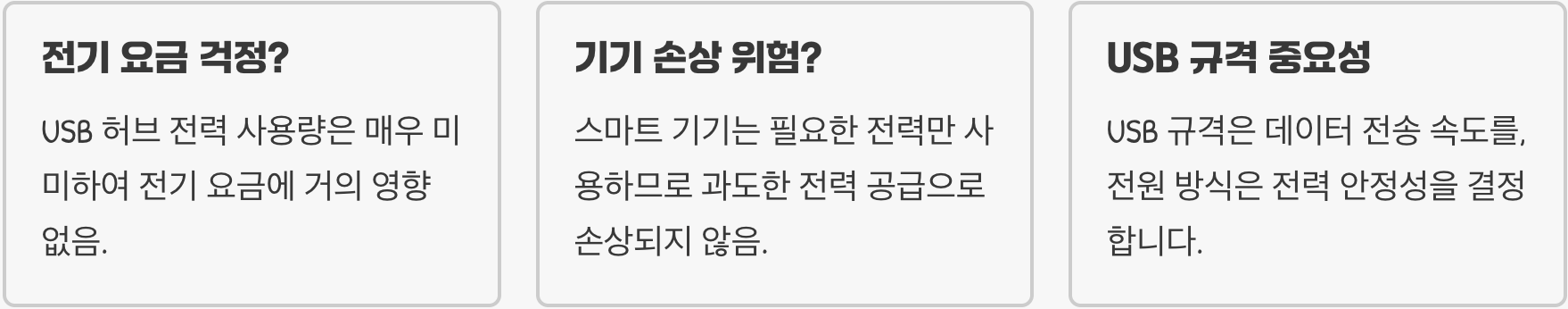 전기 요금 걱정?

USB 허브 전력 사용량은 매우 미미하여 전기 요금에 거의 영향 없음.

기기 손상 위험?

스마트 기기는 필요한 전력만 사용하므로 과도한 전력 공급으로 손상되지 않음.

USB 규격 중요성

USB 규격은 데이터 전송 속도를, 전원 방식은 전력 안정성을 결정합니다.